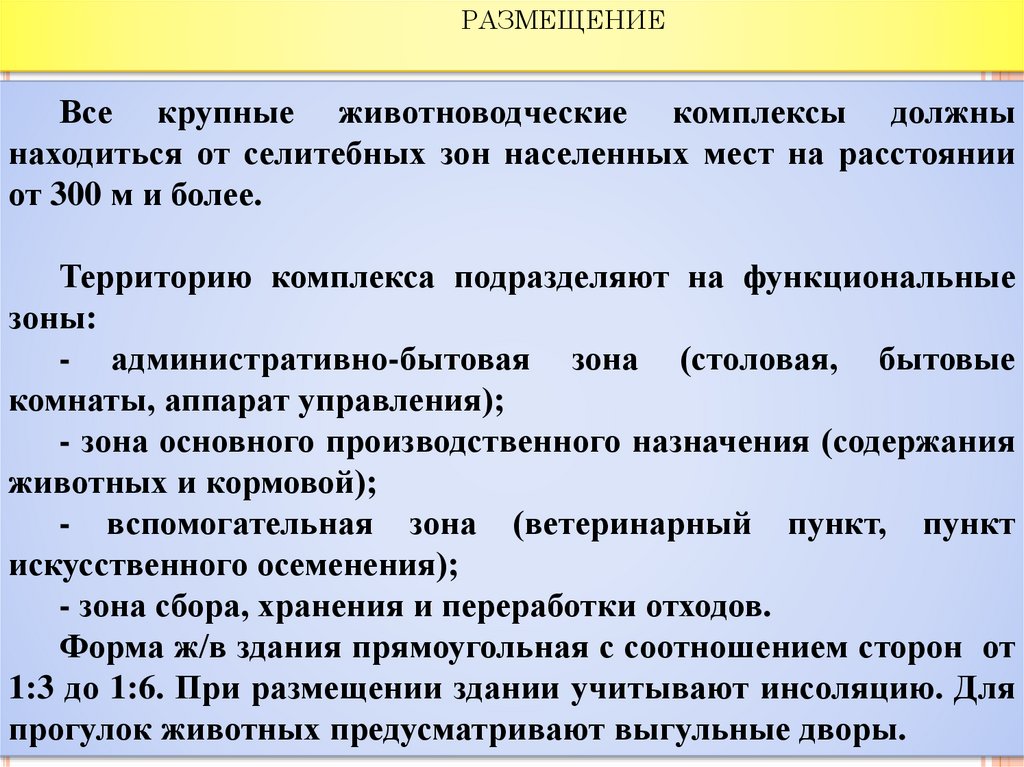 РАЗМЕЩЕНИЕ

Все крупные животноводческие комплексы должны находиться от селитебных зон населенных мест на расстоянии от 300 м и более.

Территорию комплекса подразделяют на функциональные зоны:
- административно-бытовая зона (столовая, бытовые комнаты, аппарат управления);
- зона основного производственного назначения (содержания животных и кормовой);
- вспомогательная зона (ветеринарный пункт, пункт искусственного осеменения);
- зона сбора, хранения и переработки отходов.
Форма ж/в здания прямоугольная с соотношением сторон от 1:3 до 1:6. При размещении здании учитывают инсоляцию. Для прогулок животных предусматривают выгульные дворы.